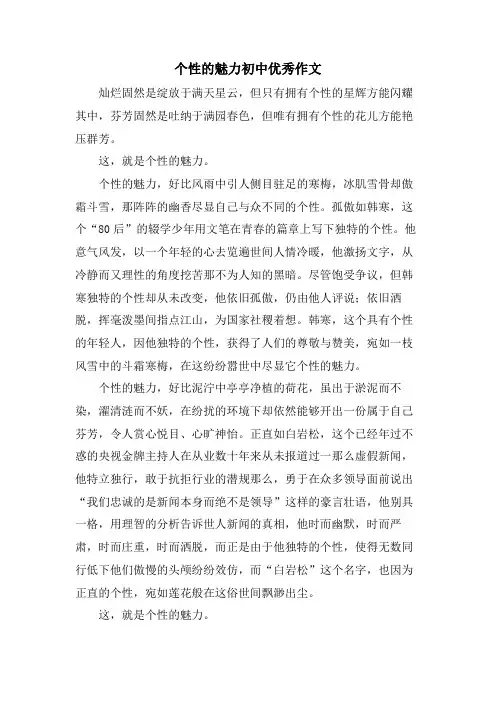 个性的魅力初中优秀作文

灿烂固然是绽放于满天星云，但只有拥有个性的星辉方能闪耀其中，芬芳固然是吐纳于满园春色，但唯有拥有个性的花儿方能艳压群芳。

这，就是个性的魅力。

个性的魅力，好比风雨中引人侧目驻足的寒梅，冰肌雪骨却傲霜斗雪，那阵阵的幽香尽显自己与众不同的个性。孤傲如韩寒，这个“80后”的辍学少年用文笔在青春的篇章上写下独特的个性。他意气风发，以一个年轻的心去览遍世间人情冷暖，他激扬文字，从冷静而又理性的角度挖苦那不为人知的黑暗。尽管饱受争议，但韩寒独特的个性却从未改变，他依旧孤傲，仍由他人评说；依旧洒脱，挥毫泼墨间指点江山，为国家社稷着想。韩寒，这个具有个性的年轻人，因他独特的个性，获得了人们的尊敬与赞美，宛如一枝风雪中的斗霜寒梅，在这纷纷嚣世中尽显它个性的魅力。

个性的魅力，好比泥泞中亭亭净植的荷花，虽出于淤泥而不染，濯清涟而不妖，在纷扰的环境下却依然能够开出一份属于自己芬芳，令人赏心悦目、心旷神怡。正直如白岩松，这个已经年过不惑的央视金牌主持人在从业数十年来从未报道过一那么虚假新闻，他特立独行，敢于抗拒行业的潜规那么，勇于在众多领导面前说出“我们忠诚的是新闻本身而绝不是领导”这样的豪言壮语，他别具一格，用理智的分析告诉世人新闻的真相，他时而幽默，时而严肃，时而庄重，时而洒脱，而正是由于他独特的个性，使得无数同行低下他们傲慢的头颅纷纷效仿，而“白岩松”这个名字，也因为正直的个性，宛如莲花般在这俗世间飘渺出尘。

这，就是个性的魅力。